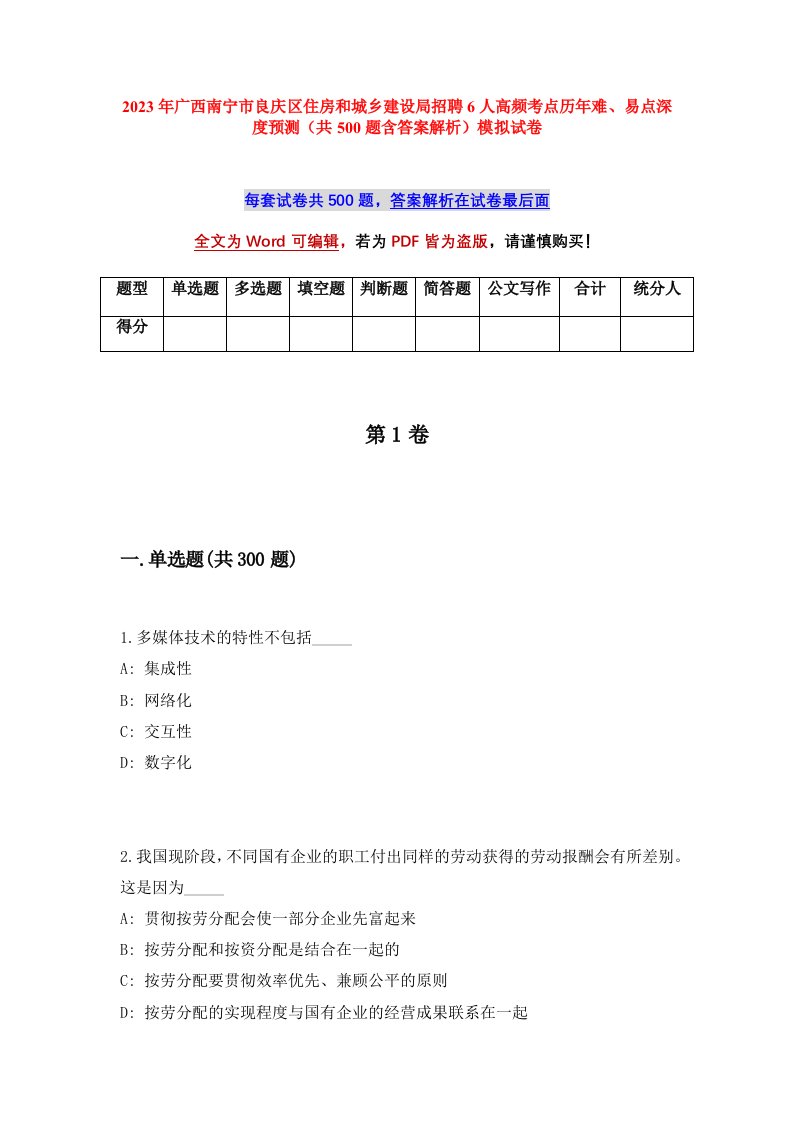 2023年广西南宁市良庆区住房和城乡建设局招聘6人高频考点历年难、易点深度预测（共500题含答案解析）模拟试卷

每套试卷共500题，答案解析在试卷最后面

全文为Word可编辑，若为PDF皆为盗版，请谨慎购买！

| 题型 | 单选题 | 多选题 | 填空题 | 判断题 | 简答题 | 公文写作 | 合计 | 统分人 |
|---|---|---|---|---|---|---|---|---|
| 得分 | | | | | | | | |

第1卷

一.单选题(共300题)

1.多媒体技术的特性不包括_____
A: 集成性
B: 网络化
C: 交互性
D: 数字化

2.我国现阶段，不同国有企业的职工付出同样的劳动获得的劳动报酬会有所差别。这是因为_____
A: 贯彻按劳分配会使一部分企业先富起来
B: 按劳分配和按资分配是结合在一起的
C: 按劳分配要贯彻效率优先、兼顾公平的原则
D: 按劳分配的实现程度与国有企业的经营成果联系在一起